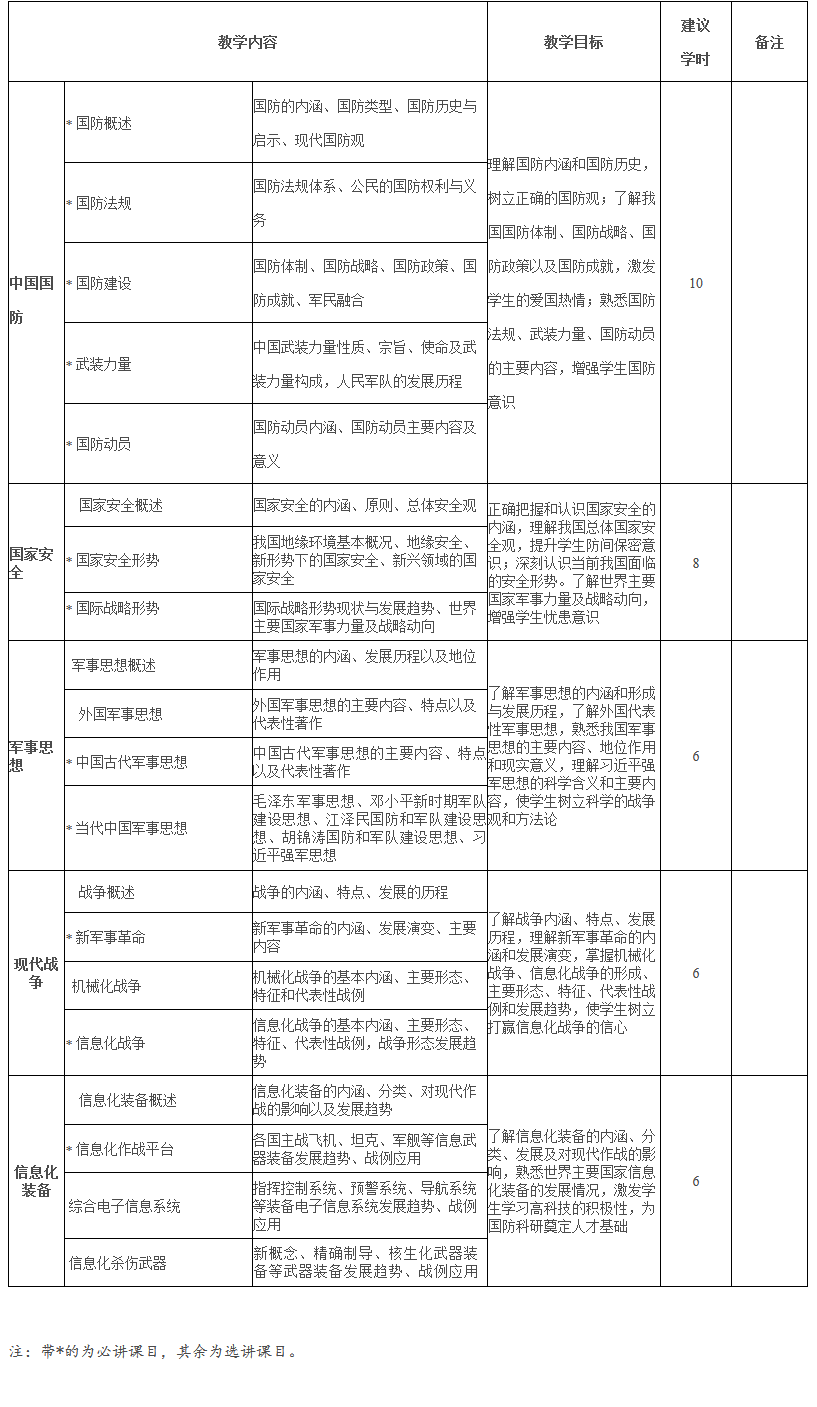 | 教学内容 | | | 教学目标 | 建议学时 | 备注 |
|---|---|---|---|---|---|
| 中国国防 | * 国防概述 | 国防的内涵、国防类型、国防历史与启示、现代国防观 | 理解国防内涵和国防历史，树立正确的国防观；了解我国国防体制、国防战略、国防政策以及国防成就，激发学生的爱国热情；熟悉国防法规、武装力量、国防动员的主要内容，增强学生国防意识 | 10 | |
| | * 国防法规 | 国防法规体系、公民的国防权利与义务 | | | |
| | * 国防建设 | 国防体制、国防战略、国防政策、国防成就、军民融合 | | | |
| | * 武装力量 | 中国武装力量性质、宗旨、使命及武装力量构成，人民军队的发展历程 | | | |
| | * 国防动员 | 国防动员内涵、国防动员主要内容及意义 | | | |
| 国家安全 | 国家安全概述 | 国家安全的内涵、原则、总体安全观 | 正确把握和认识国家安全的内涵，理解我国总体国家安全观，提升学生防间保密意识；深刻认识当前我国面临的安全形势。了解世界主要国家军事力量及战略动向，增强学生忧患意识 | 8 | |
| | * 国家安全形势 | 我国地缘环境基本概况、地缘安全、新形势下的国家安全、新兴领域的国家安全 | | | |
| | * 国际战略形势 | 国际战略形势现状与发展趋势、世界主要国家军事力量及战略动向 | | | |
| 军事思想 | 军事思想概述 | 军事思想的内涵、发展历程以及地位作用 | 了解军事思想的内涵和形成与发展历程，了解外国代表性军事思想，熟悉我国军事思想的主要内容、地位作用和现实意义，理解习近平强军思想的科学含义和主要内容，使学生树立科学的战争观和方法论 | 6 | |
| | 外国军事思想 | 外国军事思想的主要内容、特点以及代表性著作 | | | |
| | * 中国古代军事思想 | 中国古代军事思想的主要内容、特点以及代表性著作 | | | |
| | * 当代中国军事思想 | 毛泽东军事思想、邓小平新时期军队建设思想、江泽民国防和军队建设思想、胡锦涛国防和军队建设思想、习近平强军思想 | | | |
| 现代战争 | 战争概述 | 战争的内涵、特点、发展的历程 | 了解战争内涵、特点、发展历程，理解新军事革命的内涵和发展演变，掌握机械化战争、信息化战争的形成、主要形态、特征、代表性战例和发展趋势，使学生树立打赢信息化战争的信心 | 6 | |
| | * 新军事革命 | 新军事革命的内涵、发展演变、主要内容 | | | |
| | 机械化战争 | 机械化战争的基本内涵、主要形态、特征和代表性战例 | | | |
| | * 信息化战争 | 信息化战争的基本内涵、主要形态、特征、代表性战例，战争形态发展趋势 | | | |
| 信息化装备 | 信息化装备概述 | 信息化装备的内涵、分类、对现代作战的影响以及发展趋势 | 了解信息化装备的内涵、分类、发展及对现代作战的影响，熟悉世界主要国家信息化装备的发展情况，激发学生学习高科技的积极性，为国防科研奠定人才基础 | 6 | |
| | * 信息化作战平台 | 各国主战飞机、坦克、军舰等信息武器装备发展趋势、战例应用 | | | |
| | 综合电子信息系统 | 指挥控制系统、预警系统、导航系统等装备电子信息系统发展趋势、战例应用 | | | |
| | 信息化杀伤武器 | 新概念、精确制导、核生化武器装备等武器装备发展趋势、战例应用 | | | |

注：带*的为必讲课目，其余为选讲课目。